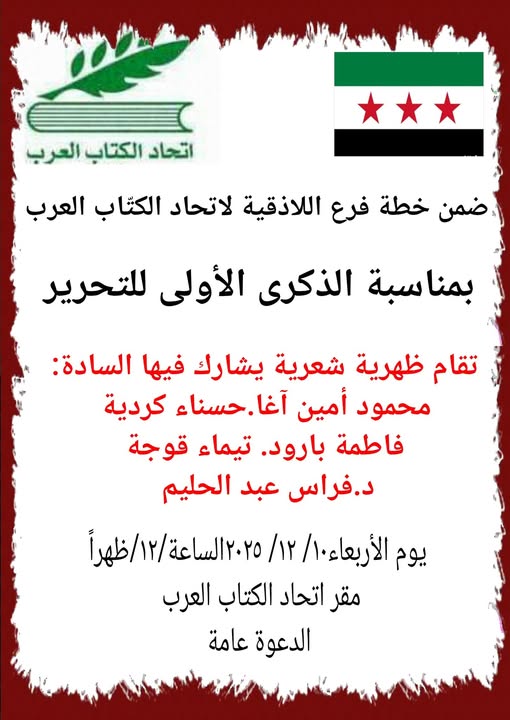 اتحاد الكتاب العرب

ضمن خطة فرع اللاذقية لاتحاد الكتّاب العرب

بمناسبة الذكرى الأولى للتحرير

تقام ظهرية شعرية يشارك فيها السادة:
محمود أمين آغا.حسناء كردية
فاطمة بارود. تيماء قوجة
د.فراس عبد الحليم

يوم الأربعاء١٠/ ١٢/ ٢٠٢٥الساعة/١٢/ظهراً
مقر اتحاد الكتاب العرب
الدعوة عامة